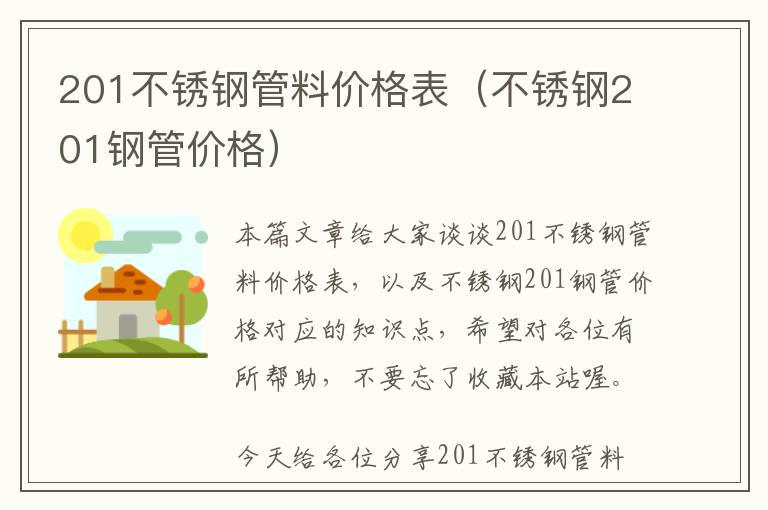 201不锈钢管料价格表（不锈钢201钢管价格）

本篇文章给大家谈谈201不锈钢管料价格表，以及不锈钢201钢管价格对应的知识点，希望对各位有所帮助，不要忘了收藏本站喔。

今天给各位分享201不锈钢管料